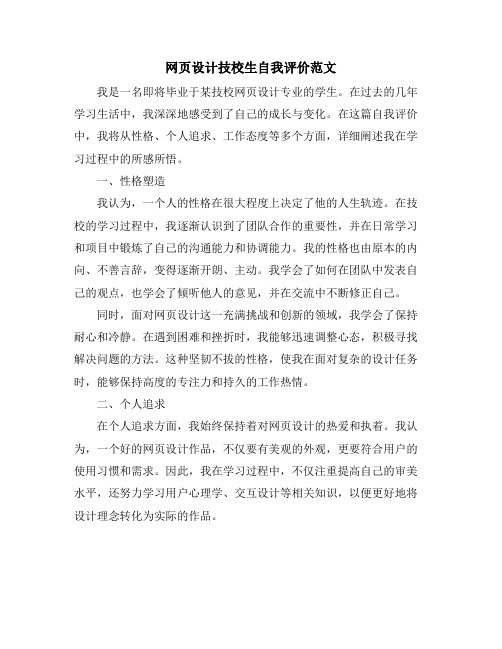 网页设计技校生自我评价范文

我是一名即将毕业于某技校网页设计专业的学生。在过去的几年学习生活中，我深深地感受到了自己的成长与变化。在这篇自我评价中，我将从性格、个人追求、工作态度等多个方面，详细阐述我在学习过程中的所感所悟。

一、性格塑造

我认为，一个人的性格在很大程度上决定了他的人生轨迹。在技校的学习过程中，我逐渐认识到了团队合作的重要性，并在日常学习和项目中锻炼了自己的沟通能力和协调能力。我的性格也由原本的内向、不善言辞，变得逐渐开朗、主动。我学会了如何在团队中发表自己的观点，也学会了倾听他人的意见，并在交流中不断修正自己。

同时，面对网页设计这一充满挑战和创新的领域，我学会了保持耐心和冷静。在遇到困难和挫折时，我能够迅速调整心态，积极寻找解决问题的方法。这种坚韧不拔的性格，使我在面对复杂的设计任务时，能够保持高度的专注力和持久的工作热情。

二、个人追求

在个人追求方面，我始终保持着对网页设计的热爱和执着。我认为，一个好的网页设计作品，不仅要有美观的外观，更要符合用户的使用习惯和需求。因此，我在学习过程中，不仅注重提高自己的审美水平，还努力学习用户心理学、交互设计等相关知识，以便更好地将设计理念转化为实际的作品。